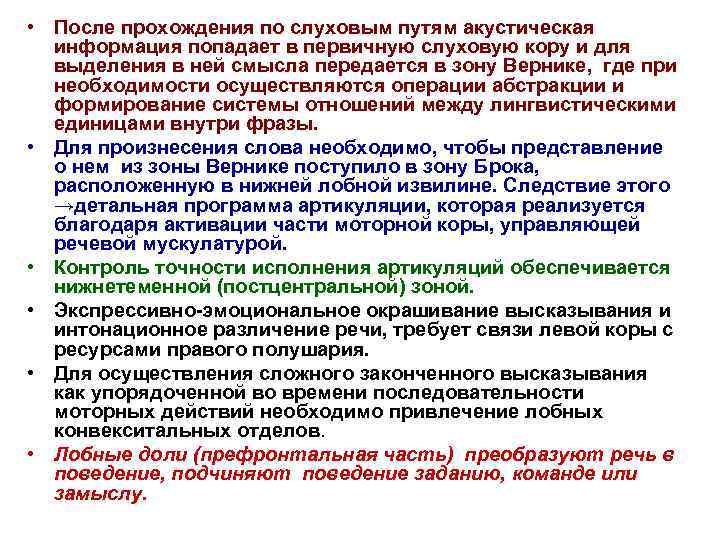 • После прохождения по слуховым путям акустическая информация попадает в первичную слуховую кору и для выделения в ней смысла передается в зону Вернике, где при необходимости осуществляются операции абстракции и формирование системы отношений между лингвистическими единицами внутри фразы.

• Для произнесения слова необходимо, чтобы представление о нем из зоны Вернике поступило в зону Брока, расположенную в нижней лобной извилине. Следствие этого →детальная программа артикуляции, которая реализуется благодаря активации части моторной коры, управляющей речевой мускулатурой.

• Контроль точности исполнения артикуляций обеспечивается нижнетеменной (постцентральной) зоной.

• Экспрессивно-эмоциональное окрашивание высказывания и интонационное различение речи, требует связи левой коры с ресурсами правого полушария.

• Для осуществления сложного законченного высказывания как упорядоченной во времени последовательности моторных действий необходимо привлечение лобных конвекситальных отделов.

• Лобные доли (префронтальная часть) преобразуют речь в поведение, подчиняют поведение заданию, команде или замыслу.